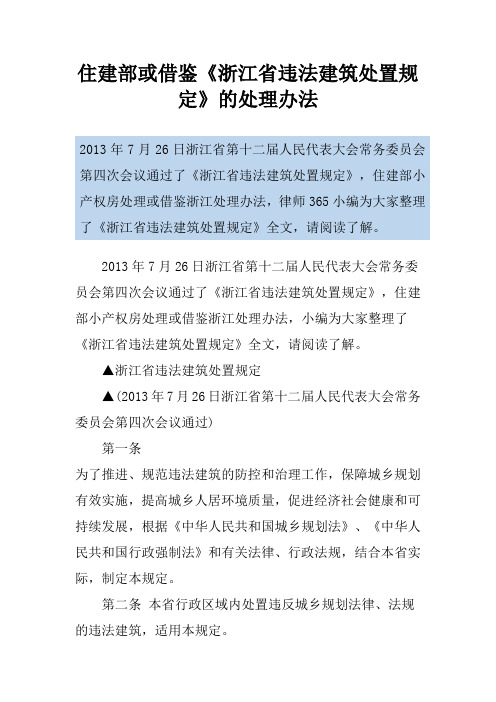 住建部或借鉴《浙江省违法建筑处置规定》的处理办法

2013 年 7 月 26 日浙江省第十二届人民代表大会常务委员会第四次会议通过了《浙江省违法建筑处置规定》，住建部小产权房处理或借鉴浙江处理办法，律师 365 小编为大家整理了《浙江省违法建筑处置规定》全文，请阅读了解。

2013 年 7 月 26 日浙江省第十二届人民代表大会常务委员会第四次会议通过了《浙江省违法建筑处置规定》，住建部小产权房处理或借鉴浙江处理办法，小编为大家整理了《浙江省违法建筑处置规定》全文，请阅读了解。

▲浙江省违法建筑处置规定

▲(2013 年 7 月 26 日浙江省第十二届人民代表大会常务委员会第四次会议通过)

第一条

为了推进、规范违法建筑的防控和治理工作，保障城乡规划有效实施，提高城乡人居环境质量，促进经济社会健康和可持续发展，根据《中华人民共和国城乡规划法》、《中华人民共和国行政强制法》和有关法律、行政法规，结合本省实际，制定本规定。

第二条 本省行政区域内处置违反城乡规划法律、法规的违法建筑，适用本规定。